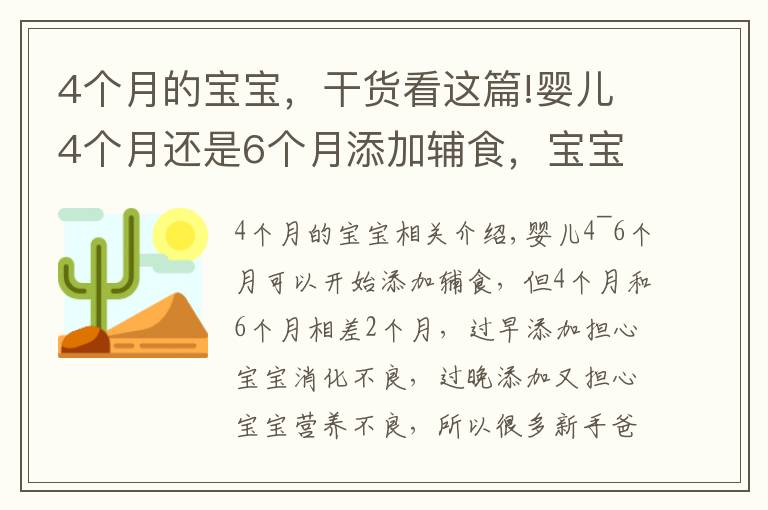 4个月的宝宝，干货看这篇!婴儿4个月还是6个月添加辅食，宝宝

4个月的宝宝相关介绍,婴儿4¯6个月可以开始添加辅食，但4个月和6个月相差2个月，过早添加担心宝宝消化不良，过晚添加又担心宝宝营养不良，所以很多新手爸